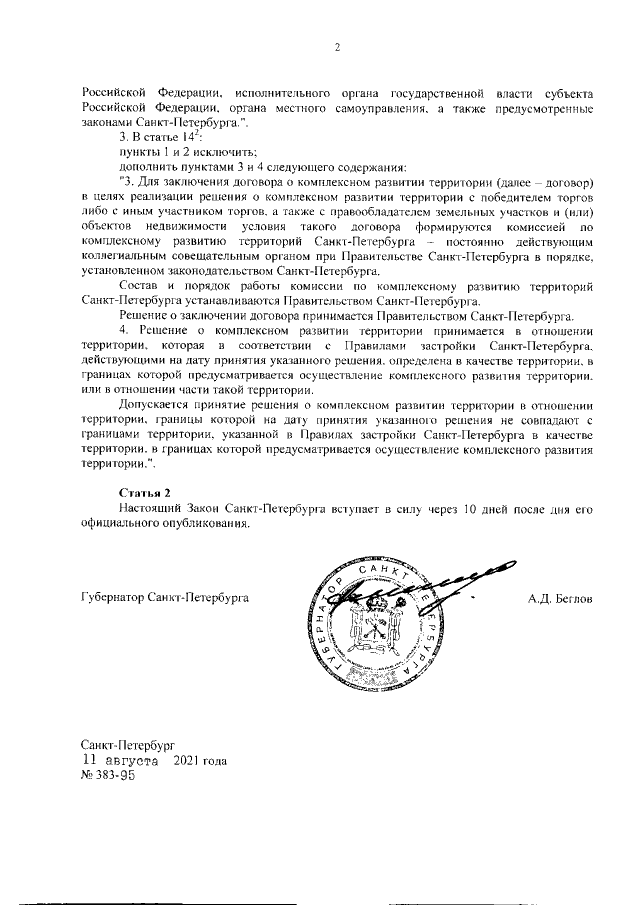 2

Российской Федерации, исполнительного органа государственной власти субъекта Российской Федерации, органа местного самоуправления, а также предусмотренные законами Санкт-Петербурга.".

3. В статье $14^2$:

пункты 1 и 2 исключить;

дополнить пунктами 3 и 4 следующего содержания:

"3. Для заключения договора о комплексном развитии территории (далее – договор) в целях реализации решения о комплексном развитии территории с победителем торгов либо с иным участником торгов, а также с правообладателем земельных участков и (или) объектов недвижимости условия такого договора формируются комиссией по комплексному развитию территорий Санкт-Петербурга – постоянно действующим коллегиальным совещательным органом при Правительстве Санкт-Петербурга в порядке, установленном законодательством Санкт-Петербурга.

Состав и порядок работы комиссии по комплексному развитию территорий Санкт-Петербурга устанавливаются Правительством Санкт-Петербурга.

Решение о заключении договора принимается Правительством Санкт-Петербурга.

4. Решение о комплексном развитии территории принимается в отношении территории, которая в соответствии с Правилами застройки Санкт-Петербурга, действующими на дату принятия указанного решения, определена в качестве территории, в границах которой предусматривается осуществление комплексного развития территории, или в отношении части такой территории.

Допускается принятие решения о комплексном развитии территории в отношении территории, границы которой на дату принятия указанного решения не совпадают с границами территории, указанной в Правилах застройки Санкт-Петербурга в качестве территории, в границах которой предусматривается осуществление комплексного развития территории.".

Статья 2

Настоящий Закон Санкт-Петербурга вступает в силу через 10 дней после дня его официального опубликования.

Губернатор Санкт-Петербурга

ГУБЕРНАТОР САНКТ-ПЕТЕРБУРГА

А.Д. Беглов

Санкт-Петербург
11 августа 2021 года
№ 383-95